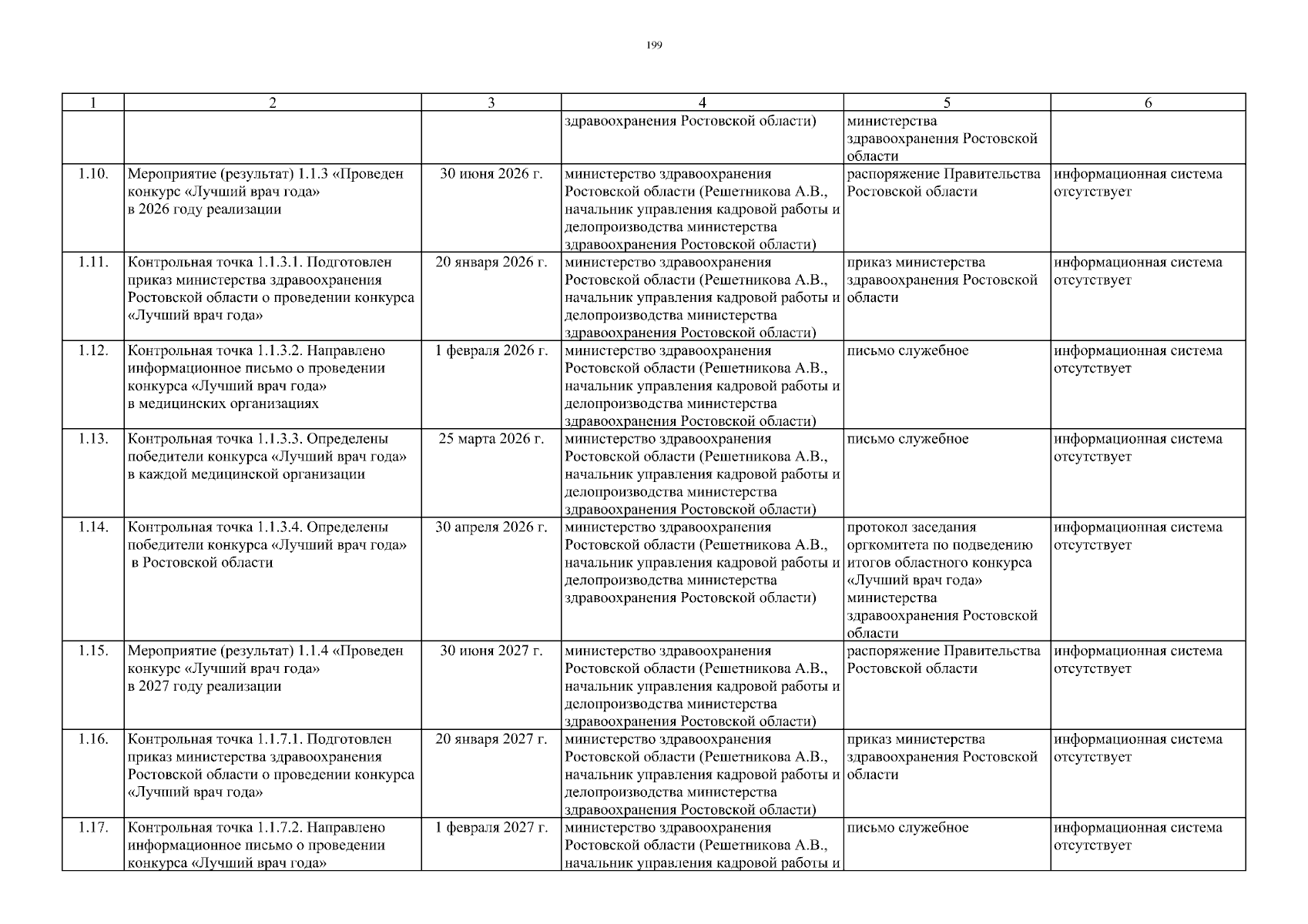 199

| 1 | 2 | 3 | 4 | 5 | 6 |
|---|---|---|---|---|---|
| | | | здравоохранения Ростовской области) | министерства здравоохранения Ростовской области | |
| 1.10. | Мероприятие (результат) 1.1.3 «Проведен конкурс «Лучший врач года» в 2026 году реализации | 30 июня 2026 г. | министерство здравоохранения Ростовской области (Решетникова А.В., начальник управления кадровой работы и делопроизводства министерства здравоохранения Ростовской области) | распоряжение Правительства Ростовской области | информационная система отсутствует |
| 1.11. | Контрольная точка 1.1.3.1. Подготовлен приказ министерства здравоохранения Ростовской области о проведении конкурса «Лучший врач года» | 20 января 2026 г. | министерство здравоохранения Ростовской области (Решетникова А.В., начальник управления кадровой работы и делопроизводства министерства здравоохранения Ростовской области) | приказ министерства здравоохранения Ростовской области | информационная система отсутствует |
| 1.12. | Контрольная точка 1.1.3.2. Направлено информационное письмо о проведении конкурса «Лучший врач года» в медицинских организациях | 1 февраля 2026 г. | министерство здравоохранения Ростовской области (Решетникова А.В., начальник управления кадровой работы и делопроизводства министерства здравоохранения Ростовской области) | письмо служебное | информационная система отсутствует |
| 1.13. | Контрольная точка 1.1.3.3. Определены победители конкурса «Лучший врач года» в каждой медицинской организации | 25 марта 2026 г. | министерство здравоохранения Ростовской области (Решетникова А.В., начальник управления кадровой работы и делопроизводства министерства здравоохранения Ростовской области) | письмо служебное | информационная система отсутствует |
| 1.14. | Контрольная точка 1.1.3.4. Определены победители конкурса «Лучший врач года» в Ростовской области | 30 апреля 2026 г. | министерство здравоохранения Ростовской области (Решетникова А.В., начальник управления кадровой работы и делопроизводства министерства здравоохранения Ростовской области) | протокол заседания оргкомитета по подведению итогов областного конкурса «Лучший врач года» министерства здравоохранения Ростовской области | информационная система отсутствует |
| 1.15. | Мероприятие (результат) 1.1.4 «Проведен конкурс «Лучший врач года» в 2027 году реализации | 30 июня 2027 г. | министерство здравоохранения Ростовской области (Решетникова А.В., начальник управления кадровой работы и делопроизводства министерства здравоохранения Ростовской области) | распоряжение Правительства Ростовской области | информационная система отсутствует |
| 1.16. | Контрольная точка 1.1.7.1. Подготовлен приказ министерства здравоохранения Ростовской области о проведении конкурса «Лучший врач года» | 20 января 2027 г. | министерство здравоохранения Ростовской области (Решетникова А.В., начальник управления кадровой работы и делопроизводства министерства здравоохранения Ростовской области) | приказ министерства здравоохранения Ростовской области | информационная система отсутствует |
| 1.17. | Контрольная точка 1.1.7.2. Направлено информационное письмо о проведении конкурса «Лучший врач года» | 1 февраля 2027 г. | министерство здравоохранения Ростовской области (Решетникова А.В., начальник управления кадровой работы и | письмо служебное | информационная система отсутствует |